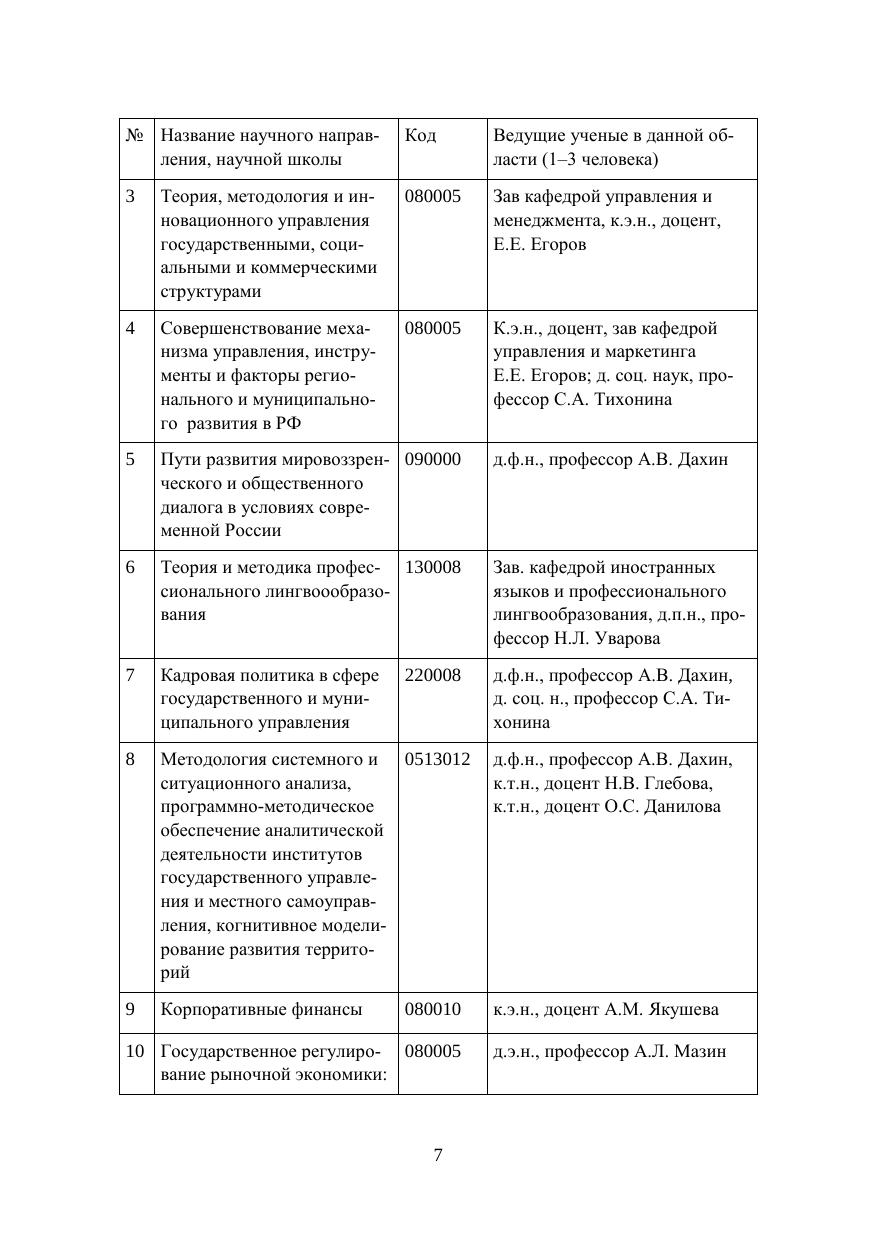 | № | Название научного направления, научной школы | Код | Ведущие ученые в данной области (1–3 человека) |
|---|---|---|---|
| 3 | Теория, методология и инновационного управления государственными, социальными и коммерческими структурами | 080005 | Зав кафедрой управления и менеджмента, к.э.н., доцент, Е.Е. Егоров |
| 4 | Совершенствование механизма управления, инструменты и факторы регионального и муниципального развития в РФ | 080005 | К.э.н., доцент, зав кафедрой управления и маркетинга Е.Е. Егоров; д. соц. наук, профессор С.А. Тихонина |
| 5 | Пути развития мировоззренческого и общественного диалога в условиях современной России | 090000 | д.ф.н., профессор А.В. Дахин |
| 6 | Теория и методика профессионального лингвоообразования | 130008 | Зав. кафедрой иностранных языков и профессионального лингвообразования, д.п.н., профессор Н.Л. Уварова |
| 7 | Кадровая политика в сфере государственного и муниципального управления | 220008 | д.ф.н., профессор А.В. Дахин, д. соц. н., профессор С.А. Тихонина |
| 8 | Методология системного и ситуационного анализа, программно-методическое обеспечение аналитической деятельности институтов государственного управления и местного самоуправления, когнитивное моделирование развития территорий | 0513012 | д.ф.н., профессор А.В. Дахин, к.т.н., доцент Н.В. Глебова, к.т.н., доцент О.С. Данилова |
| 9 | Корпоративные финансы | 080010 | к.э.н., доцент А.М. Якушева |
| 10 | Государственное регулирование рыночной экономики: | 080005 | д.э.н., профессор А.Л. Мазин |

7